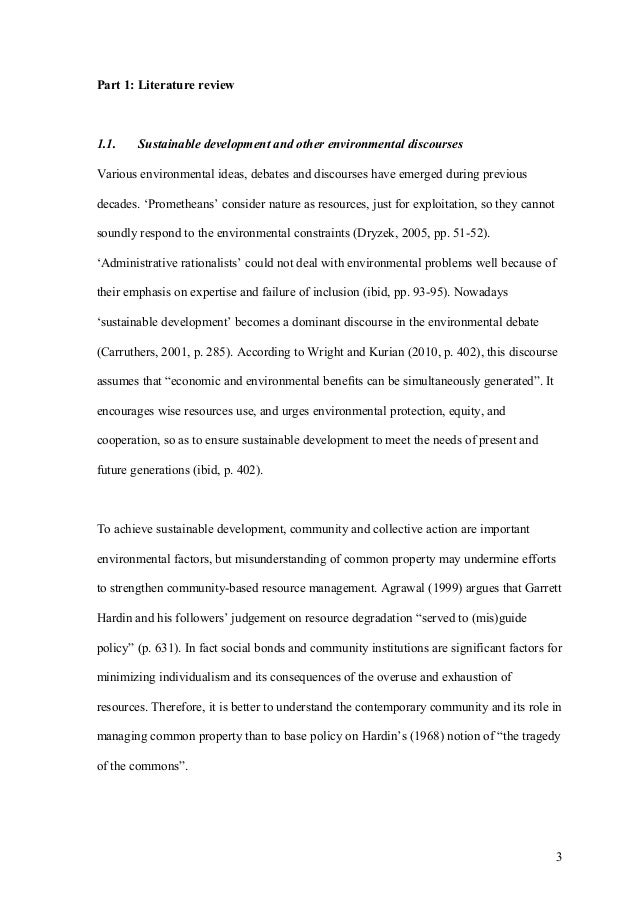 Part 1: Literature review

1.1. Sustainable development and other environmental discourses

Various environmental ideas, debates and discourses have emerged during previous decades. ‘Prometheans’ consider nature as resources, just for exploitation, so they cannot soundly respond to the environmental constraints (Dryzek, 2005, pp. 51-52). ‘Administrative rationalists’ could not deal with environmental problems well because of their emphasis on expertise and failure of inclusion (ibid, pp. 93-95). Nowadays ‘sustainable development’ becomes a dominant discourse in the environmental debate (Carruthers, 2001, p. 285). According to Wright and Kurian (2010, p. 402), this discourse assumes that “economic and environmental benefits can be simultaneously generated”. It encourages wise resources use, and urges environmental protection, equity, and cooperation, so as to ensure sustainable development to meet the needs of present and future generations (ibid, p. 402).

To achieve sustainable development, community and collective action are important environmental factors, but misunderstanding of common property may undermine efforts to strengthen community-based resource management. Agrawal (1999) argues that Garrett Hardin and his followers’ judgement on resource degradation “served to (mis)guide policy” (p. 631). In fact social bonds and community institutions are significant factors for minimizing individualism and its consequences of the overuse and exhaustion of resources. Therefore, it is better to understand the contemporary community and its role in managing common property than to base policy on Hardin’s (1968) notion of “the tragedy of the commons”.

3